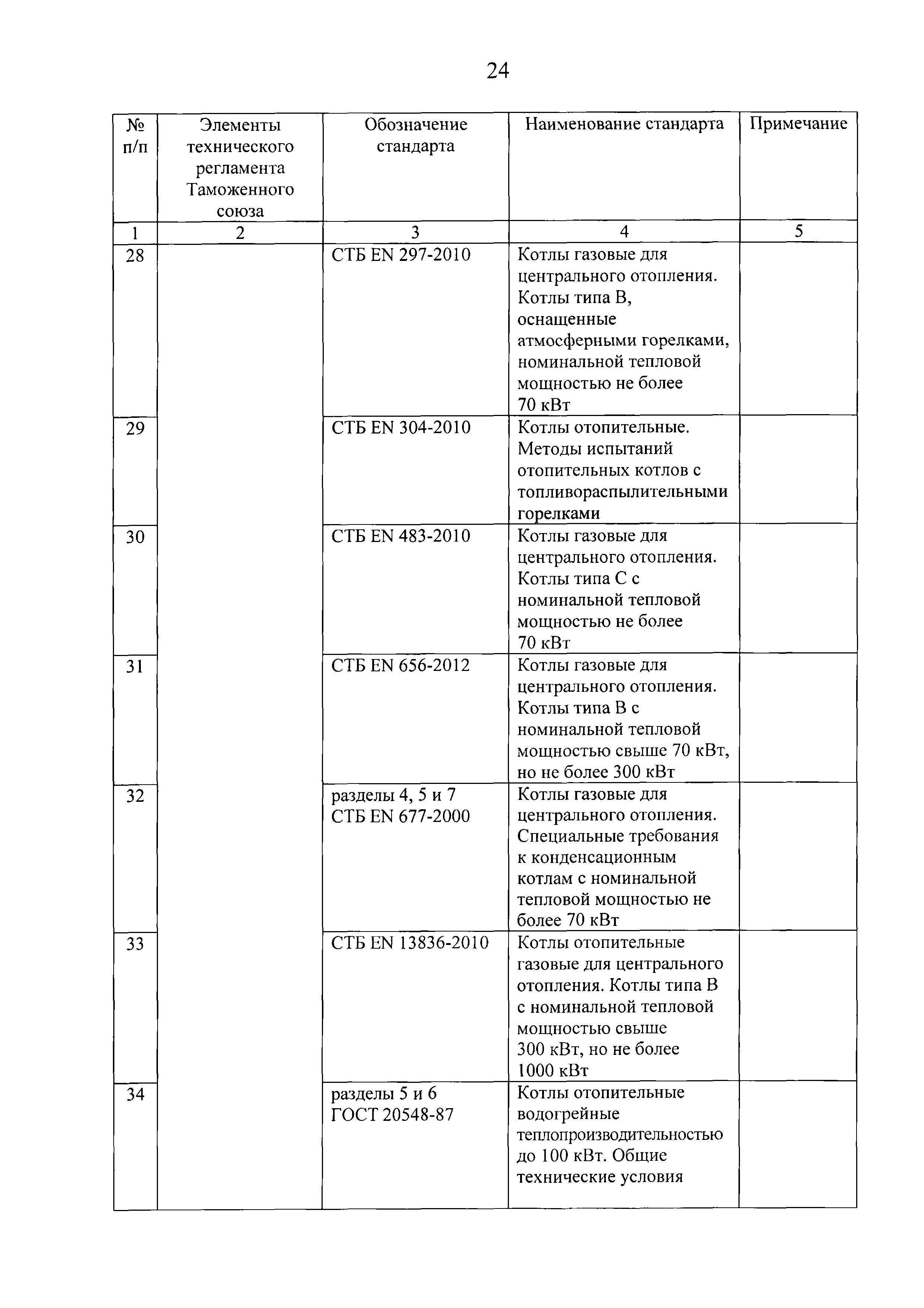 24

| № п/п | Элементы технического регламента Таможенного союза | Обозначение стандарта | Наименование стандарта | Примечание |
|---|---|---|---|---|
| 1 | 2 | 3 | 4 | 5 |
| 28 | | СТБ EN 297-2010 | Котлы газовые для центрального отопления. Котлы типа В, оснащенные атмосферными горелками, номинальной тепловой мощностью не более 70 кВт | |
| 29 | | СТБ EN 304-2010 | Котлы отопительные. Методы испытаний отопительных котлов с топливораспылительными горелками | |
| 30 | | СТБ EN 483-2010 | Котлы газовые для центрального отопления. Котлы типа С с номинальной тепловой мощностью не более 70 кВт | |
| 31 | | СТБ EN 656-2012 | Котлы газовые для центрального отопления. Котлы типа В с номинальной тепловой мощностью свыше 70 кВт, но не более 300 кВт | |
| 32 | | разделы 4, 5 и 7 СТБ EN 677-2000 | Котлы газовые для центрального отопления. Специальные требования к конденсационным котлам с номинальной тепловой мощностью не более 70 кВт | |
| 33 | | СТБ EN 13836-2010 | Котлы отопительные газовые для центрального отопления. Котлы типа В с номинальной тепловой мощностью свыше 300 кВт, но не более 1000 кВт | |
| 34 | | разделы 5 и 6 ГОСТ 20548-87 | Котлы отопительные водогрейные теплопроизводительностью до 100 кВт. Общие технические условия | |